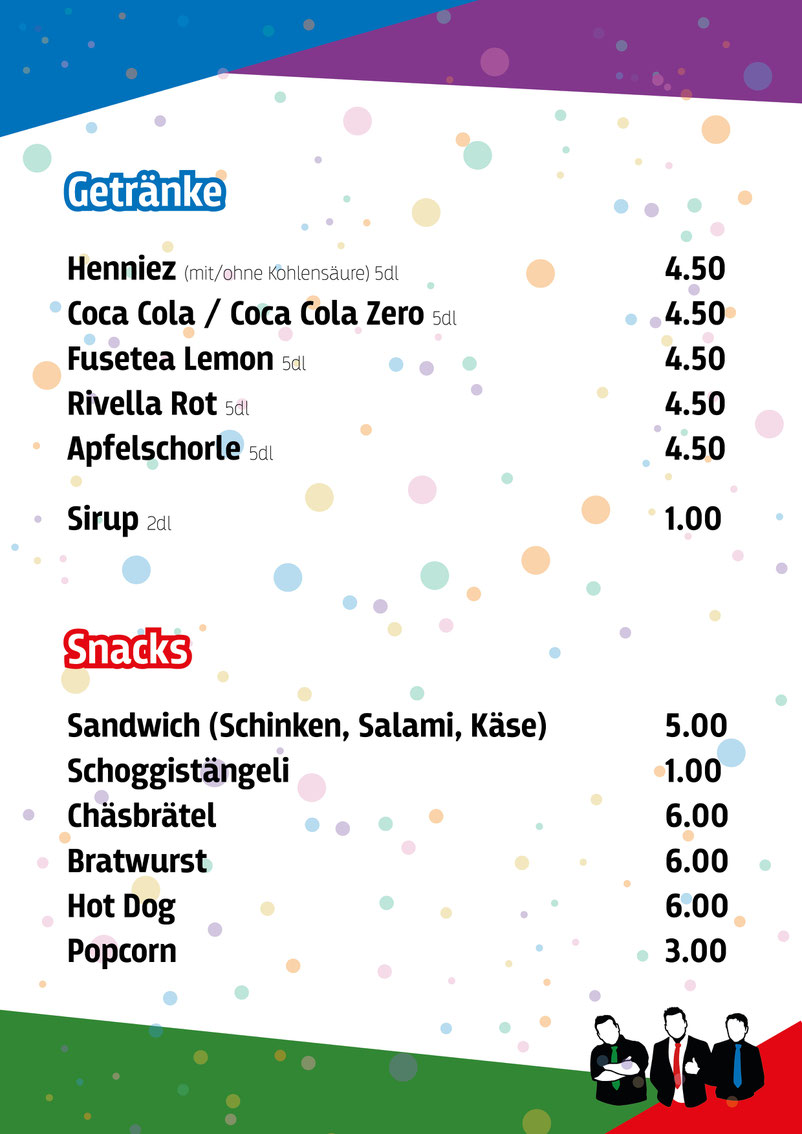 Getränke

| | |
|---|---|
| Henniez (mit/ohne Kohlensäure) 5dl | 4.50 |
| Coca Cola / Coca Cola Zero 5dl | 4.50 |
| Fusetea Lemon 5dl | 4.50 |
| Rivella Rot 5dl | 4.50 |
| Apfelschorle 5dl | 4.50 |
| Sirup 2dl | 1.00 |

Snacks

| | |
|---|---|
| Sandwich (Schinken, Salami, Käse) | 5.00 |
| Schoggistängeli | 1.00 |
| Chäsbrätel | 6.00 |
| Bratwurst | 6.00 |
| Hot Dog | 6.00 |
| Popcorn | 3.00 |